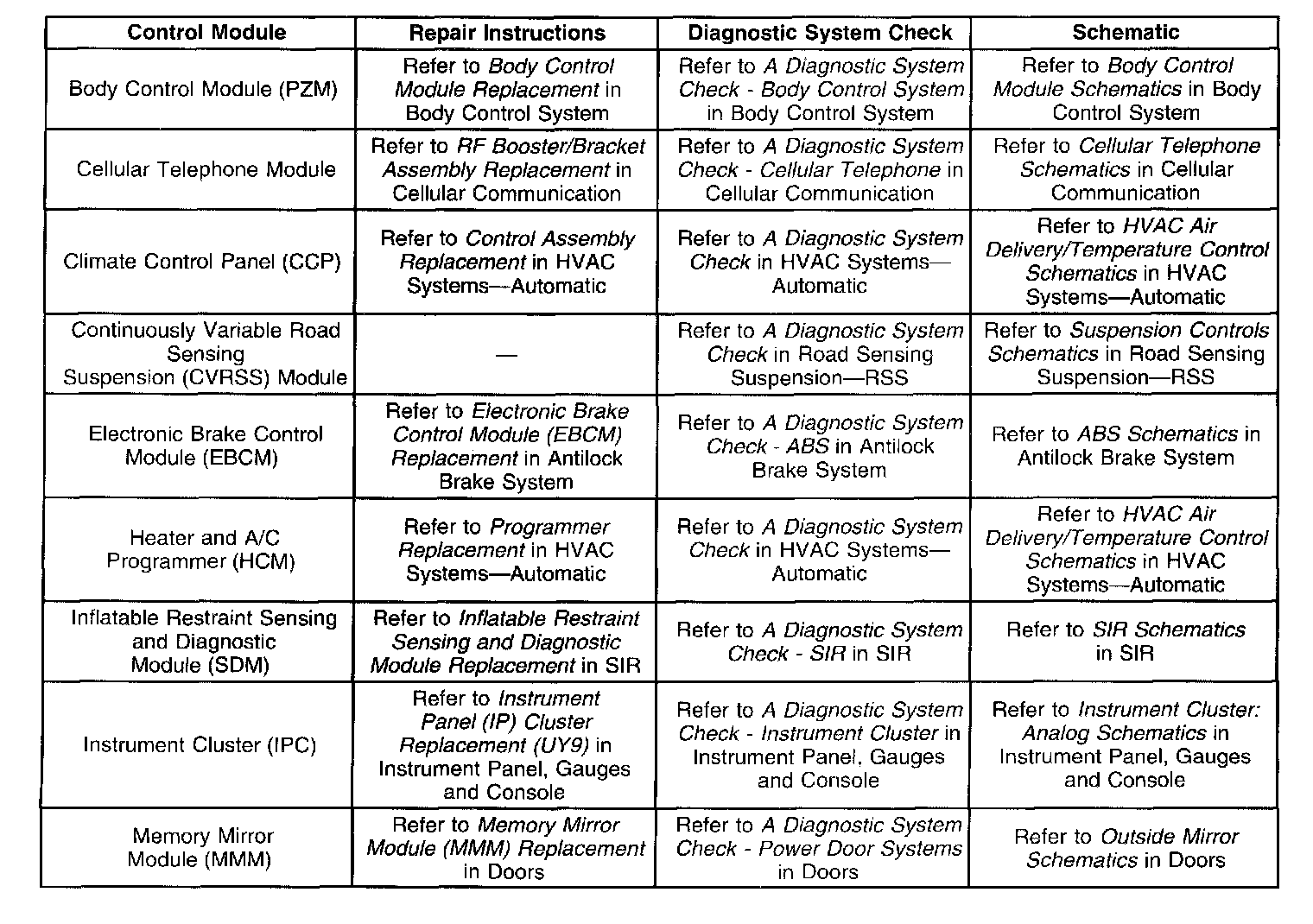 | Control Module | Repair Instructions | Diagnostic System Check | Schematic |
|---|---|---|---|
| Body Control Module (PZM) | Refer to Body Control Module Replacement in Body Control System | Refer to A Diagnostic System Check - Body Control System in Body Control System | Refer to Body Control Module Schematics in Body Control System |
| Cellular Telephone Module | Refer to RF Booster/Bracket Assembly Replacement in Cellular Communication | Refer to A Diagnostic System Check - Cellular Telephone in Cellular Communication | Refer to Cellular Telephone Schematics in Cellular Communication |
| Climate Control Panel (CCP) | Refer to Control Assembly Replacement in HVAC Systems—Automatic | Refer to A Diagnostic System Check in HVAC Systems—Automatic | Refer to HVAC Air Delivery/Temperature Control Schematics in HVAC Systems—Automatic |
| Continuously Variable Road Sensing Suspension (CVRSS) Module | — | Refer to A Diagnostic System Check in Road Sensing Suspension—RSS | Refer to Suspension Controls Schematics in Road Sensing Suspension—RSS |
| Electronic Brake Control Module (EBCM) | Refer to Electronic Brake Control Module (EBCM) Replacement in Antilock Brake System | Refer to A Diagnostic System Check - ABS in Antilock Brake System | Refer to ABS Schematics in Antilock Brake System |
| Heater and A/C Programmer (HCM) | Refer to Programmer Replacement in HVAC Systems—Automatic | Refer to A Diagnostic System Check in HVAC Systems—Automatic | Refer to HVAC Air Delivery/Temperature Control Schematics in HVAC Systems—Automatic |
| Inflatable Restraint Sensing and Diagnostic Module (SDM) | Refer to Inflatable Restraint Sensing and Diagnostic Module Replacement in SIR | Refer to A Diagnostic System Check - SIR in SIR | Refer to SIR Schematics in SIR |
| Instrument Cluster (IPC) | Refer to Instrument Panel (IP) Cluster Replacement (UY9) in Instrument Panel, Gauges and Console | Refer to A Diagnostic System Check - Instrument Cluster in Instrument Panel, Gauges and Console | Refer to Instrument Cluster: Analog Schematics in Instrument Panel, Gauges and Console |
| Memory Mirror Module (MMM) | Refer to Memory Mirror Module (MMM) Replacement in Doors | Refer to A Diagnostic System Check - Power Door Systems in Doors | Refer to Outside Mirror Schematics in Doors |